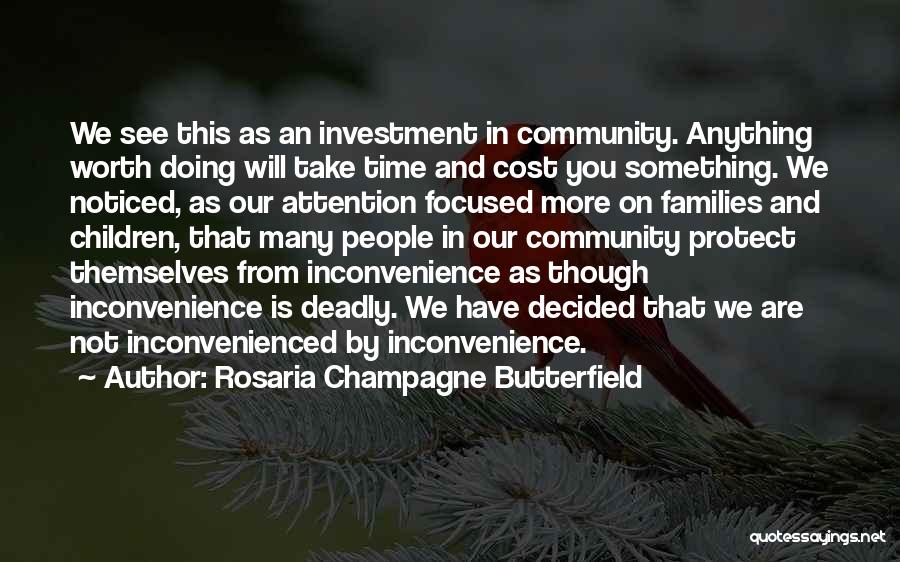 We see this as an investment in community. Anything worth doing will take time and cost you something. We noticed, as our attention focused more on families and children, that many people in our community protect themselves from inconvenience as though inconvenience is deadly. We have decided that we are not inconvenienced by inconvenience.
~ Author: Rosaria Champagne Butterfield

quotessayings.net